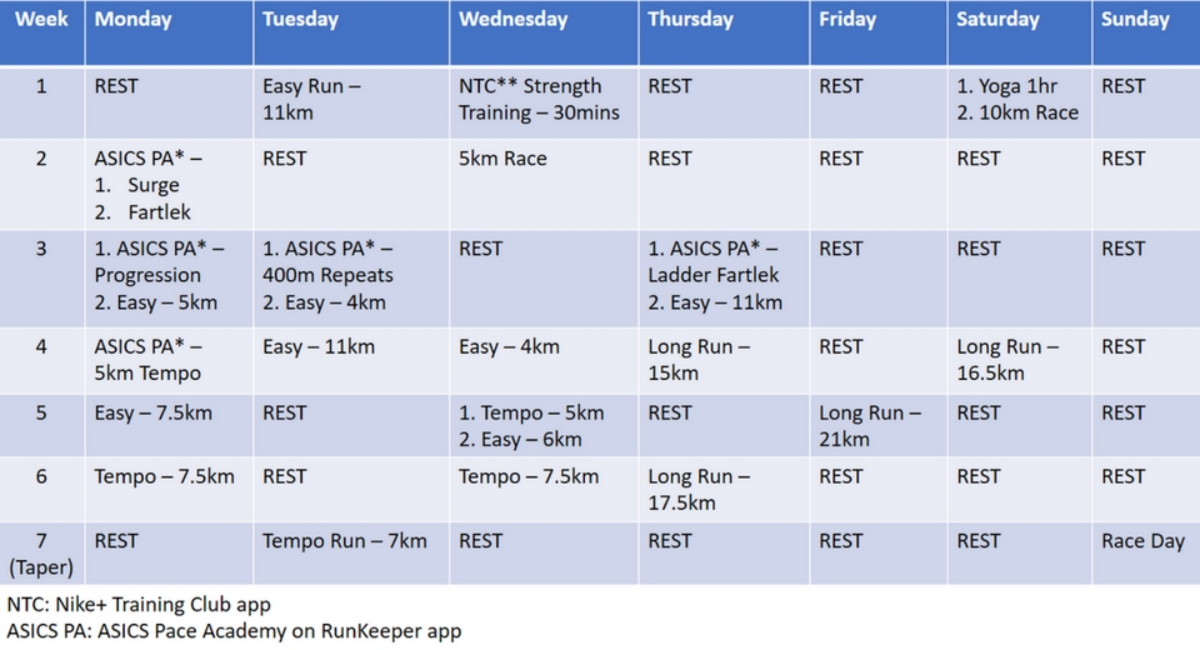 | Week | Monday | Tuesday | Wednesday | Thursday | Friday | Saturday | Sunday |
|---|---|---|---|---|---|---|---|
| 1 | REST | Easy Run – 11km | NTC** Strength Training – 30mins | REST | REST | 1. Yoga 1hr 2. 10km Race | REST |
| 2 | ASICS PA* – 1. Surge 2. Fartlek | REST | 5km Race | REST | REST | REST | REST |
| 3 | 1. ASICS PA* – Progression 2. Easy – 5km | 1. ASICS PA* – 400m Repeats 2. Easy – 4km | REST | 1. ASICS PA* – Ladder Fartlek 2. Easy – 11km | REST | REST | REST |
| 4 | ASICS PA* – 5km Tempo | Easy – 11km | Easy – 4km | Long Run – 15km | REST | Long Run – 16.5km | REST |
| 5 | Easy – 7.5km | REST | 1. Tempo – 5km 2. Easy – 6km | REST | Long Run – 21km | REST | REST |
| 6 | Tempo – 7.5km | REST | Tempo – 7.5km | Long Run – 17.5km | REST | REST | REST |
| 7 (Taper) | REST | Tempo Run – 7km | REST | REST | REST | REST | Race Day |

NTC: Nike+ Training Club app
ASICS PA: ASICS Pace Academy on RunKeeper app